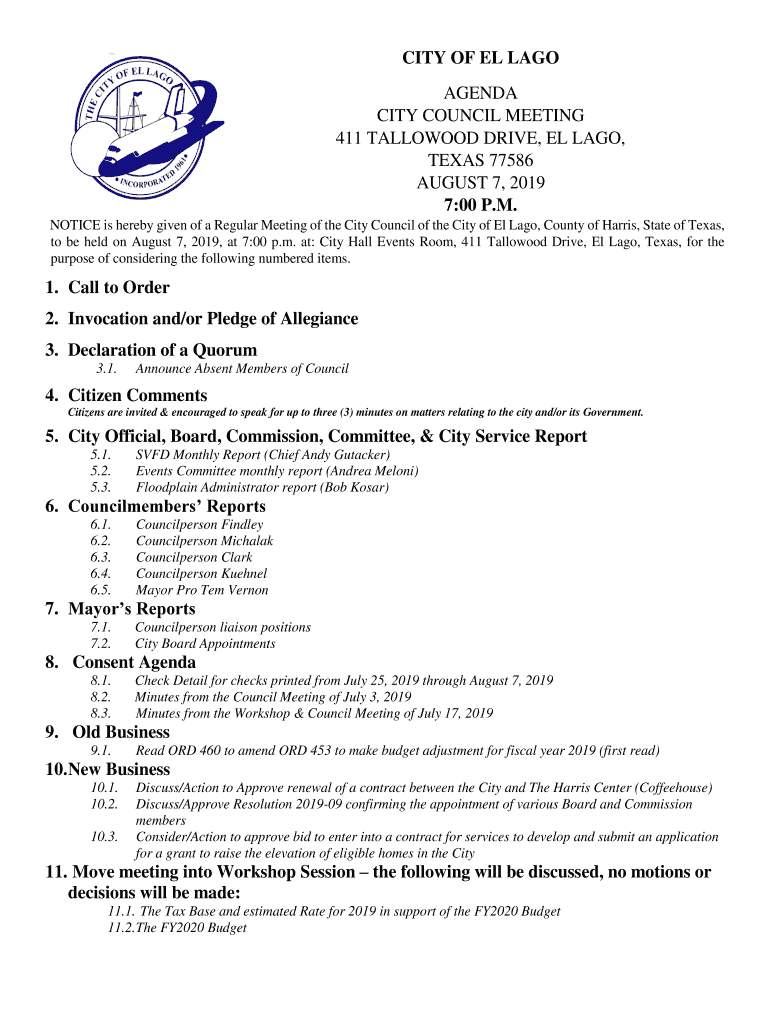 THE CITY OF EL LAGO
INCORPORATED 1961

CITY OF EL LAGO

AGENDA
CITY COUNCIL MEETING
411 TALLOWOOD DRIVE, EL LAGO,
TEXAS 77586
AUGUST 7, 2019
7:00 P.M.

NOTICE is hereby given of a Regular Meeting of the City Council of the City of El Lago, County of Harris, State of Texas, to be held on August 7, 2019, at 7:00 p.m. at: City Hall Events Room, 411 Tallowood Drive, El Lago, Texas, for the purpose of considering the following numbered items.

1. Call to Order

2. Invocation and/or Pledge of Allegiance

3. Declaration of a Quorum
3.1. Announce Absent Members of Council

4. Citizen Comments
Citizens are invited & encouraged to speak for up to three (3) minutes on matters relating to the city and/or its Government.

5. City Official, Board, Commission, Committee, & City Service Report
5.1. SVFD Monthly Report (Chief Andy Gutacker)
5.2. Events Committee monthly report (Andrea Meloni)
5.3. Floodplain Administrator report (Bob Kosar)

6. Councilmembers' Reports
6.1. Councilperson Findley
6.2. Councilperson Michalak
6.3. Councilperson Clark
6.4. Councilperson Kuehnel
6.5. Mayor Pro Tem Vernon

7. Mayor's Reports
7.1. Councilperson liaison positions
7.2. City Board Appointments

8. Consent Agenda
8.1. Check Detail for checks printed from July 25, 2019 through August 7, 2019
8.2. Minutes from the Council Meeting of July 3, 2019
8.3. Minutes from the Workshop & Council Meeting of July 17, 2019

9. Old Business
9.1. Read ORD 460 to amend ORD 453 to make budget adjustment for fiscal year 2019 (first read)

10.New Business
10.1. Discuss/Action to Approve renewal of a contract between the City and The Harris Center (Coffeehouse)
10.2. Discuss/Approve Resolution 2019-09 confirming the appointment of various Board and Commission members
10.3. Consider/Action to approve bid to enter into a contract for services to develop and submit an application for a grant to raise the elevation of eligible homes in the City

11. Move meeting into Workshop Session – the following will be discussed, no motions or decisions will be made:
11.1. The Tax Base and estimated Rate for 2019 in support of the FY2020 Budget
11.2.The FY2020 Budget